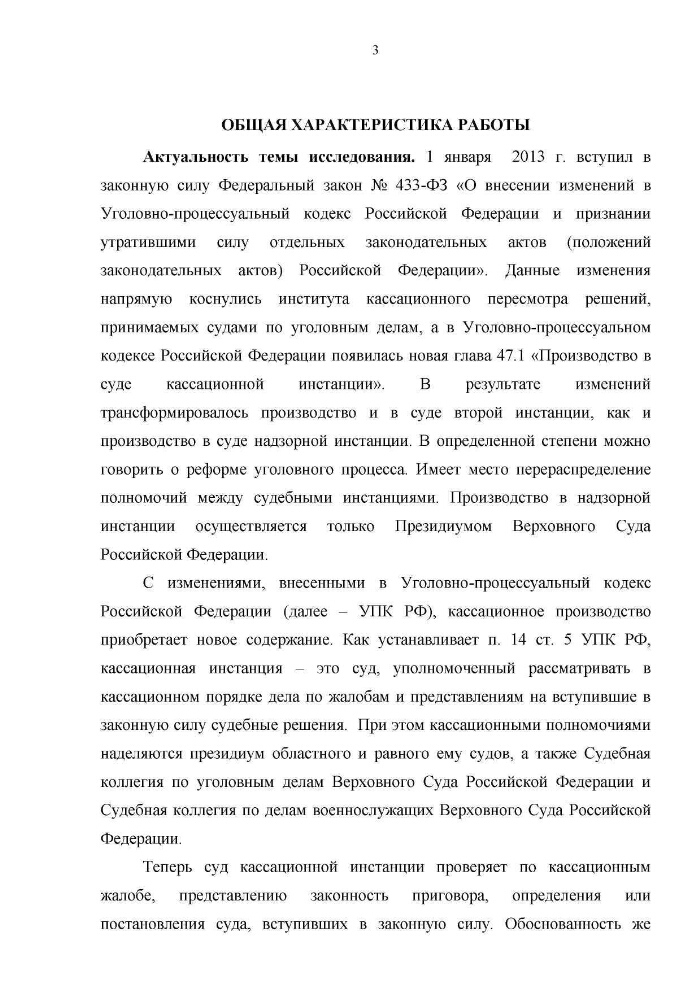 3

ОБЩАЯ ХАРАКТЕРИСТИКА РАБОТЫ

Актуальность темы исследования. 1 января 2013 г. вступил в законную силу Федеральный закон № 433-ФЗ «О внесении изменений в Уголовно-процессуальный кодекс Российской Федерации и признании утратившими силу отдельных законодательных актов (положений законодательных актов) Российской Федерации». Данные изменения напрямую коснулись института кассационного пересмотра решений, принимаемых судами по уголовным делам, а в Уголовно-процессуальном кодексе Российской Федерации появилась новая глава 47.1 «Производство в суде кассационной инстанции». В результате изменений трансформировалось производство и в суде второй инстанции, как и производство в суде надзорной инстанции. В определенной степени можно говорить о реформе уголовного процесса. Имеет место перераспределение полномочий между судебными инстанциями. Производство в надзорной инстанции осуществляется только Президиумом Верховного Суда Российской Федерации.

С изменениями, внесенными в Уголовно-процессуальный кодекс Российской Федерации (далее – УПК РФ), кассационное производство приобретает новое содержание. Как устанавливает п. 14 ст. 5 УПК РФ, кассационная инстанция – это суд, уполномоченный рассматривать в кассационном порядке дела по жалобам и представлениям на вступившие в законную силу судебные решения. При этом кассационными полномочиями наделяются президиум областного и равного ему судов, а также Судебная коллегия по уголовным делам Верховного Суда Российской Федерации и Судебная коллегия по делам военнослужащих Верховного Суда Российской Федерации.

Теперь суд кассационной инстанции проверяет по кассационным жалобе, представлению законность приговора, определения или постановления суда, вступивших в законную силу. Обоснованность же